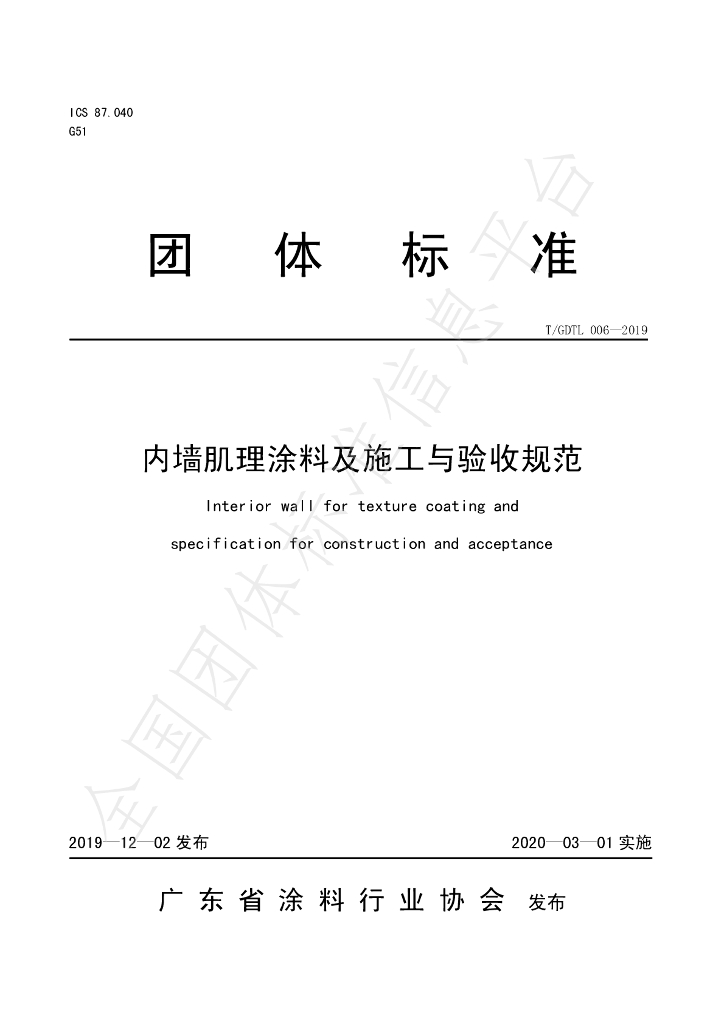 ICS 87.040
G51

团 体 标 准

T/GDTL 006—2019

内墙肌理涂料及施工与验收规范

Interior wall for texture coating and specification for construction and acceptance

全国团体标准信息平台

2019—12—02 发布

2020—03—01 实施

广 东 省 涂 料 行 业 协 会 发布